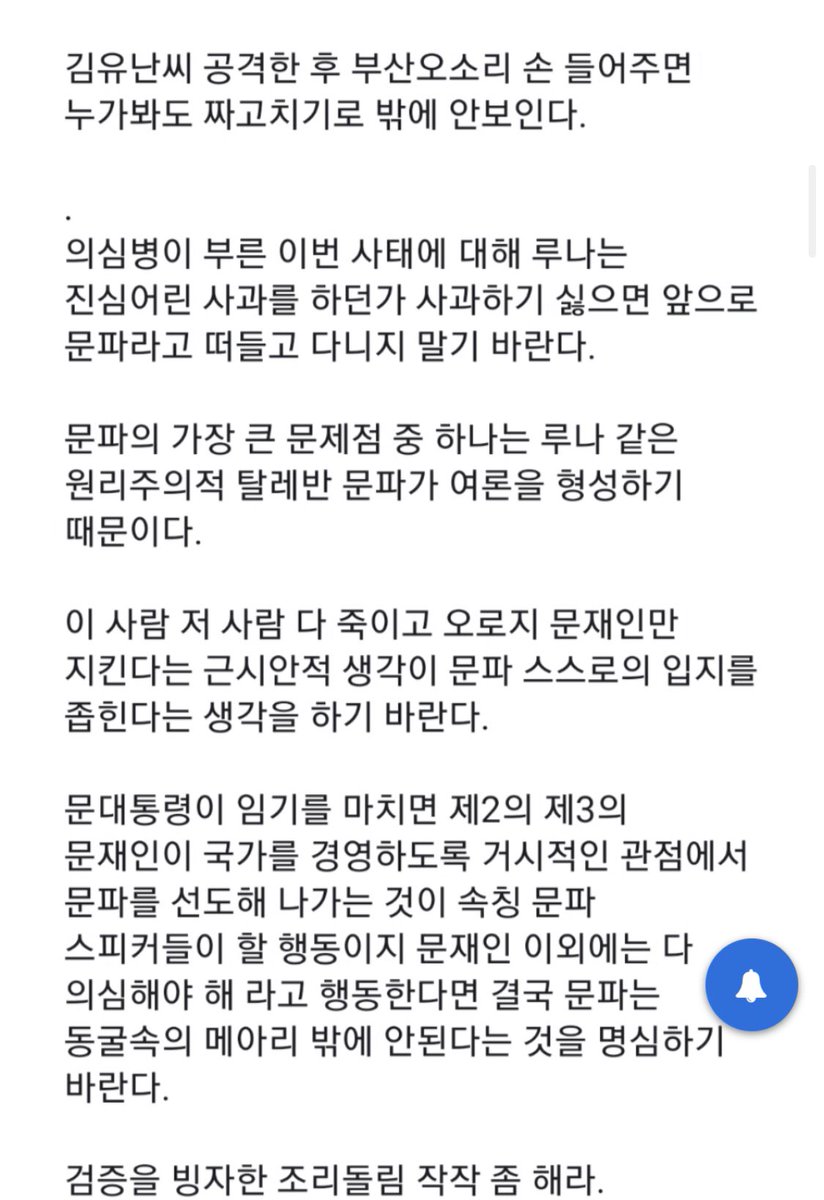 김유난씨 공격한 후 부산오소리 손 들어주면 누가봐도 짜고치기로 밖에 안보인다.

.

의심병이 부른 이번 사태에 대해 루나는 진심어린 사과를 하던가 사과하기 싫으면 앞으로 문파라고 떠들고 다니지 말기 바란다.

문파의 가장 큰 문제점 중 하나는 루나 같은 원리주의적 탈레반 문파가 여론을 형성하기 때문이다.

이 사람 저 사람 다 죽이고 오로지 문재인만 지킨다는 근시안적 생각이 문파 스스로의 입지를 좁힌다는 생각을 하기 바란다.

문대통령이 임기를 마치면 제2의 제3의 문재인이 국가를 경영하도록 거시적인 관점에서 문파를 선도해 나가는 것이 속칭 문파 스피커들이 할 행동이지 문재인 이외에는 다 의심해야 해 라고 행동한다면 결국 문파는 동굴속의 메아리 밖에 안된다는 것을 명심하기 바란다.

검증을 빙자한 조리돌림 작작 좀 해라.